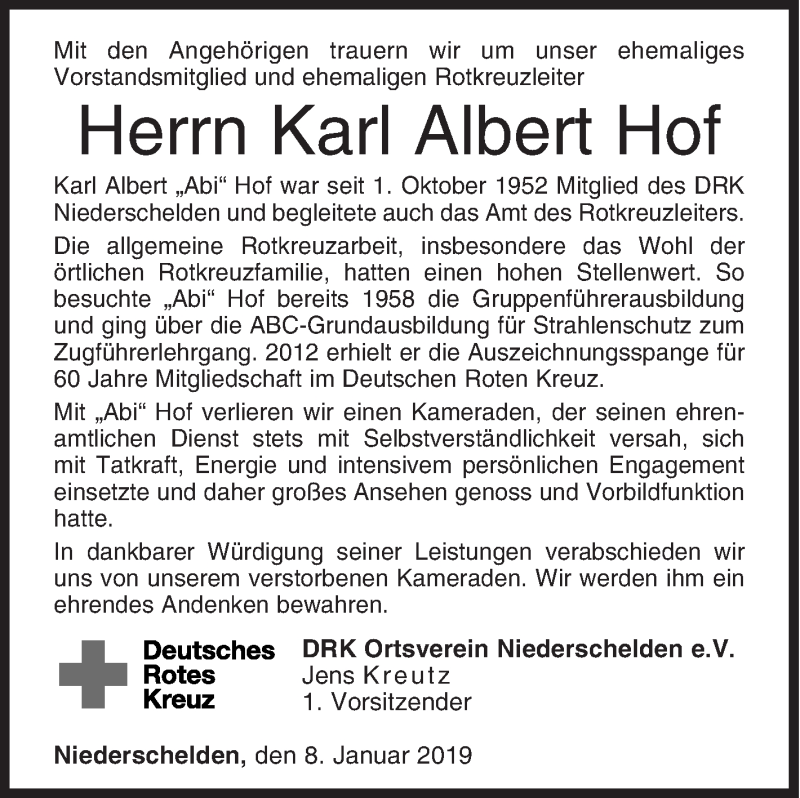 Mit den Angehörigen trauern wir um unser ehemaliges Vorstandsmitglied und ehemaligen Rotkreuzleiter

Herrn Karl Albert Hof

Karl Albert „Abi“ Hof war seit 1. Oktober 1952 Mitglied des DRK Niederschelden und begleitete auch das Amt des Rotkreuzleiters.

Die allgemeine Rotkreuzarbeit, insbesondere das Wohl der örtlichen Rotkreuzfamilie, hatten einen hohen Stellenwert. So besuchte „Abi“ Hof bereits 1958 die Gruppenführerausbildung und ging über die ABC-Grundausbildung für Strahlenschutz zum Zugführerlehrgang. 2012 erhielt er die Auszeichnungsspange für 60 Jahre Mitgliedschaft im Deutschen Roten Kreuz.

Mit „Abi“ Hof verlieren wir einen Kameraden, der seinen ehrenamtlichen Dienst stets mit Selbstverständlichkeit versah, sich mit Tatkraft, Energie und intensivem persönlichen Engagement einsetzte und daher großes Ansehen genoss und Vorbildfunktion hatte.

In dankbarer Würdigung seiner Leistungen verabschieden wir uns von unserem verstorbenen Kameraden. Wir werden ihm ein ehrendes Andenken bewahren.

Deutsches Rotes Kreuz

DRK Ortsverein Niederschelden e.V.
Jens Kreutz
1. Vorsitzender

Niederschelden, den 8. Januar 2019